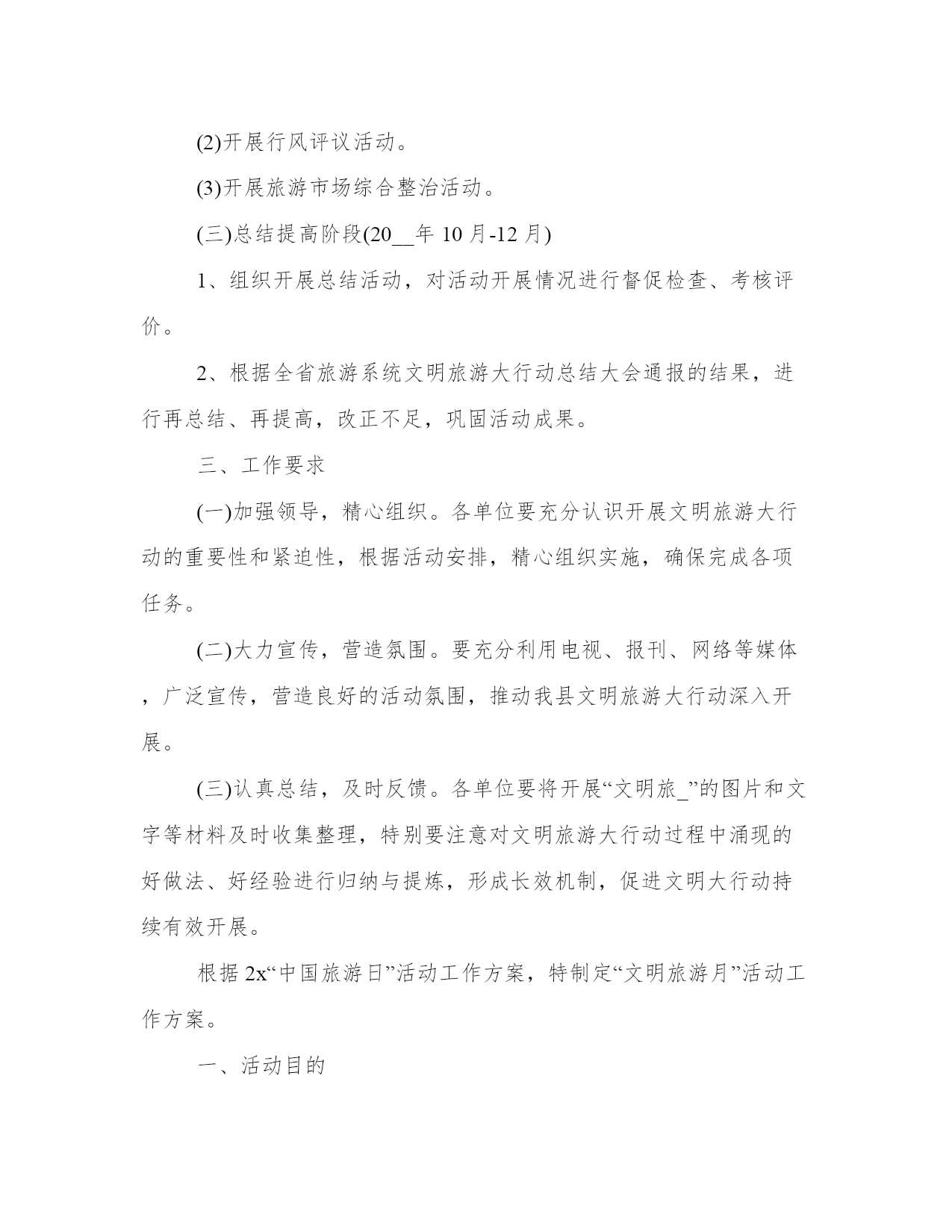 (2)开展行风评议活动。

(3)开展旅游市场综合整治活动。

(三)总结提高阶段(20__年 10 月-12 月)

1、组织开展总结活动，对活动开展情况进行督促检查、考核评价。

2、根据全省旅游系统文明旅游大行动总结大会通报的结果，进行再总结、再提高，改正不足，巩固活动成果。

三、工作要求

(一)加强领导，精心组织。各单位要充分认识开展文明旅游大行动的重要性和紧迫性，根据活动安排，精心组织实施，确保完成各项任务。

(二)大力宣传，营造氛围。要充分利用电视、报刊、网络等媒体，广泛宣传，营造良好的活动氛围，推动我县文明旅游大行动深入开展。

(三)认真总结，及时反馈。各单位要将开展“文明旅_”的图片和文字等材料及时收集整理，特别要注意对文明旅游大行动过程中涌现的好做法、好经验进行归纳与提炼，形成长效机制，促进文明大行动持续有效开展。

根据 2x“中国旅游日”活动工作方案，特制定“文明旅游月”活动工作方案。

一、活动目的